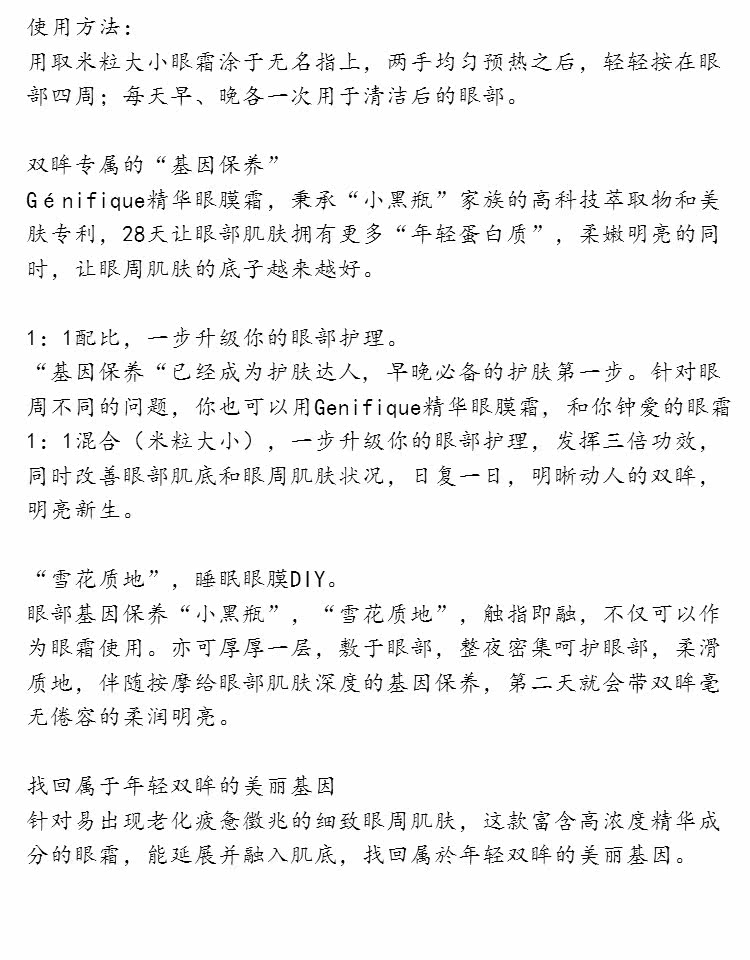 使用方法：
用取米粒大小眼霜涂于无名指上，两手均匀预热之后，轻轻按在眼部四周；每天早、晚各一次用于清洁后的眼部。

双眸专属的“基因保养”
Génifique精华眼膜霜，秉承“小黑瓶”家族的高科技萃取物和美肤专利，28天让眼部肌肤拥有更多“年轻蛋白质”，柔嫩明亮的同时，让眼周肌肤的底子越来越好。

1：1配比，一步升级你的眼部护理。
“基因保养“已经成为护肤达人，早晚必备的护肤第一步。针对眼周不同的问题，你也可以用Genifique精华眼膜霜，和你钟爱的眼霜1：1混合（米粒大小），一步升级你的眼部护理，发挥三倍功效，同时改善眼部肌底和眼周肌肤状况，日复一日，明晰动人的双眸，明亮新生。

“雪花质地”，睡眠眼膜DIY。
眼部基因保养“小黑瓶”，“雪花质地”，触指即融，不仅可以作为眼霜使用。亦可厚厚一层，敷于眼部，整夜密集呵护眼部，柔滑质地，伴随按摩给眼部肌肤深度的基因保养，第二天就会带双眸毫无倦容的柔润明亮。

找回属于年轻双眸的美丽基因
针对易出现老化疲惫徵兆的细致眼周肌肤，这款富含高浓度精华成分的眼霜，能延展并融入肌底，找回属於年轻双眸的美丽基因。